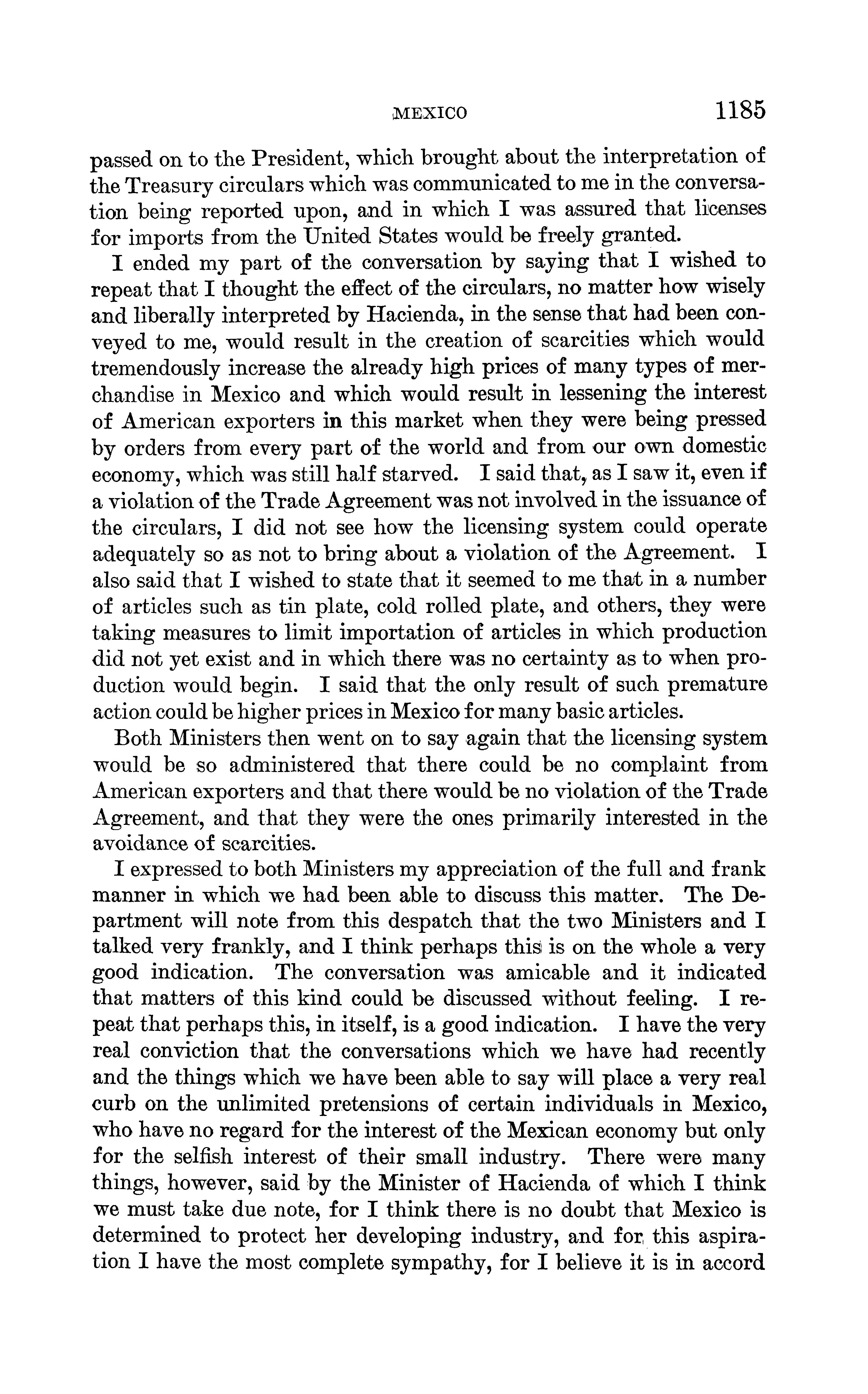 MEXICO 1185

passed on to the President, which brought about the interpretation of the Treasury circulars which was communicated to me in the conversation being reported upon, and in which I was assured that licenses for imports from the United States would be freely granted.

I ended my part of the conversation by saying that I wished to repeat that I thought the effect of the circulars, no matter how wisely and liberally interpreted by Hacienda, in the sense that had been conveyed to me, would result in the creation of scarcities which would tremendously increase the already high prices of many types of merchandise in Mexico and which would result in lessening the interest of American exporters in this market when they were being pressed by orders from every part of the world and from our own domestic economy, which was still half starved. I said that, as I saw it, even if a violation of the Trade Agreement was not involved in the issuance of the circulars, I did not see how the licensing system could operate adequately so as not to bring about a violation of the Agreement. I also said that I wished to state that it seemed to me that in a number of articles such as tin plate, cold rolled plate, and others, they were taking measures to limit importation of articles in which production did not yet exist and in which there was no certainty as to when production would begin. I said that the only result of such premature action could be higher prices in Mexico for many basic articles.

Both Ministers then went on to say again that the licensing system would be so administered that there could be no complaint from American exporters and that there would be no violation of the Trade Agreement, and that they were the ones primarily interested in the avoidance of scarcities.

I expressed to both Ministers my appreciation of the full and frank manner in which we had been able to discuss this matter. The Department will note from this despatch that the two Ministers and I talked very frankly, and I think perhaps this is on the whole a very good indication. The conversation was amicable and it indicated that matters of this kind could be discussed without feeling. I repeat that perhaps this, in itself, is a good indication. I have the very real conviction that the conversations which we have had recently and the things which we have been able to say will place a very real curb on the unlimited pretensions of certain individuals in Mexico, who have no regard for the interest of the Mexican economy but only for the selfish interest of their small industry. There were many things, however, said by the Minister of Hacienda of which I think we must take due note, for I think there is no doubt that Mexico is determined to protect her developing industry, and for this aspiration I have the most complete sympathy, for I believe it is in accord